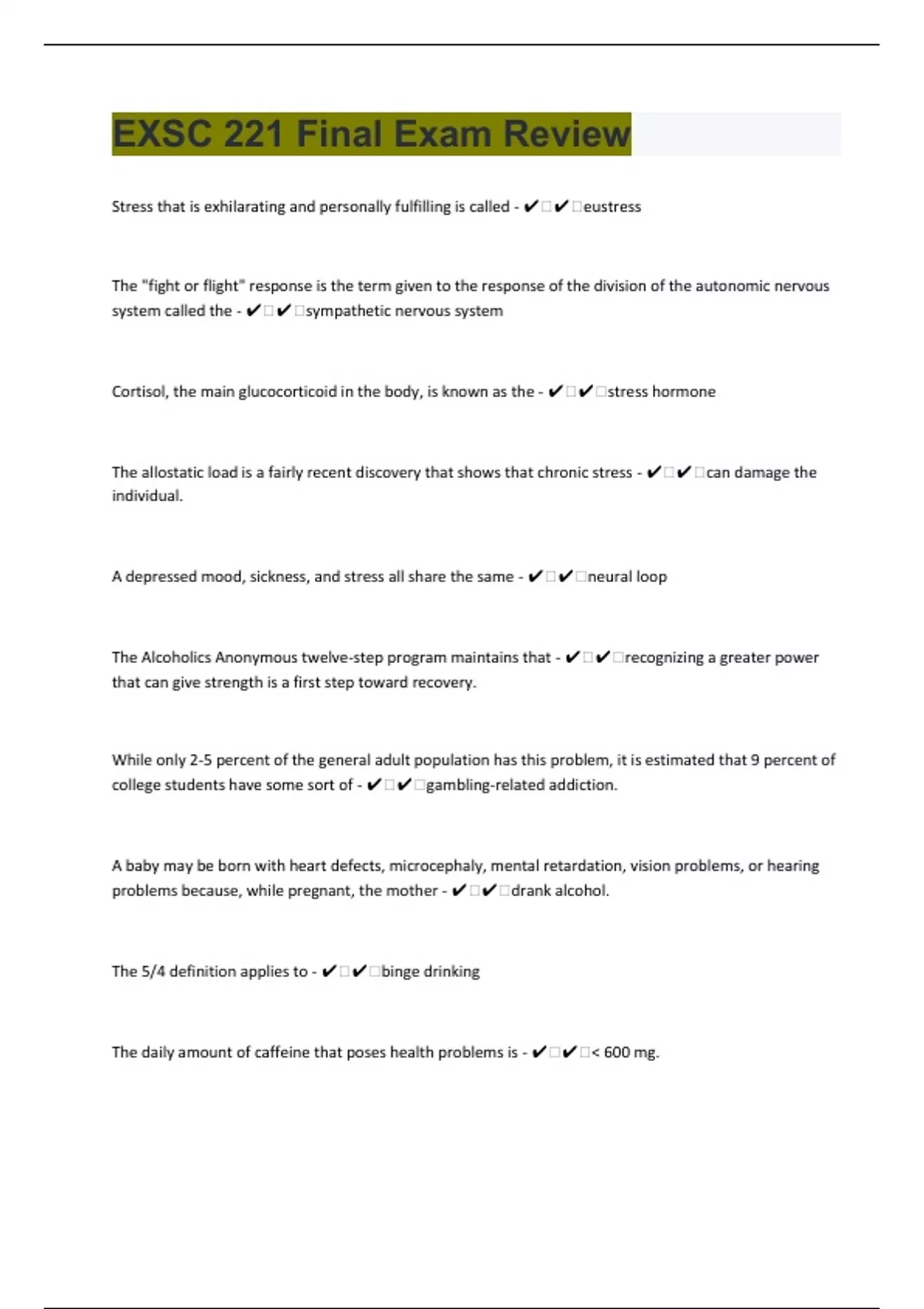 EXSC 221 Final Exam Review

Stress that is exhilarating and personally fulfilling is called - ✔□✔□eustress

The "fight or flight" response is the term given to the response of the division of the autonomic nervous system called the - ✔□✔□sympathetic nervous system

Cortisol, the main glucocorticoid in the body, is known as the - ✔□✔□stress hormone

The allostatic load is a fairly recent discovery that shows that chronic stress - ✔□✔□can damage the individual.

A depressed mood, sickness, and stress all share the same - ✔□✔□neural loop

The Alcoholics Anonymous twelve-step program maintains that - ✔□✔□recognizing a greater power that can give strength is a first step toward recovery.

While only 2-5 percent of the general adult population has this problem, it is estimated that 9 percent of college students have some sort of - ✔□✔□gambling-related addiction.

A baby may be born with heart defects, microcephaly, mental retardation, vision problems, or hearing problems because, while pregnant, the mother - ✔□✔□drank alcohol.

The 5/4 definition applies to - ✔□✔□binge drinking

The daily amount of caffeine that poses health problems is - ✔□✔□< 600 mg.